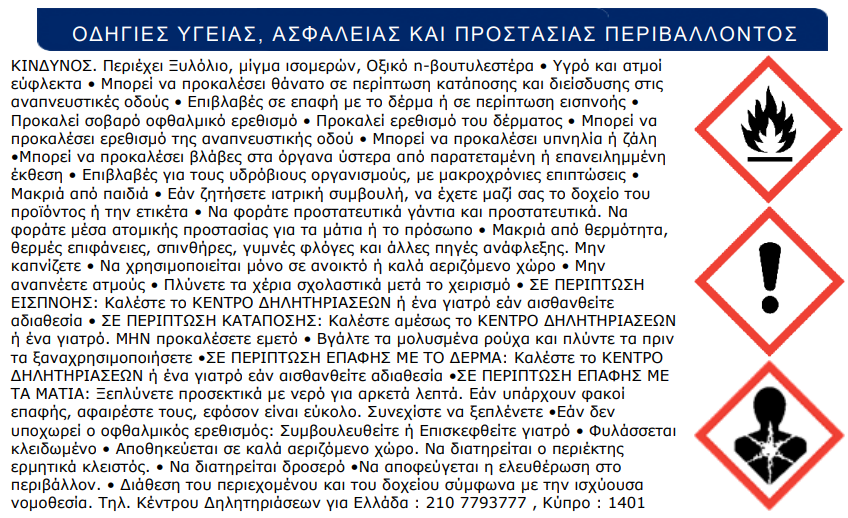 ΟΔΗΓΙΕΣ ΥΓΕΙΑΣ, ΑΣΦΑΛΕΙΑΣ ΚΑΙ ΠΡΟΣΤΑΣΙΑΣ ΠΕΡΙΒΑΛΛΟΝΤΟΣ

ΚΙΝΔΥΝΟΣ. Περιέχει Ξυλόλιο, μίγμα ισομερών, Οξικό n-βουτυλεστέρα • Υγρό και ατμοί εύφλεκτα • Μπορεί να προκαλέσει θάνατο σε περίπτωση κατάποσης και διείσδυσης στις αναπνευστικές οδούς • Επιβλαβές σε επαφή με το δέρμα ή σε περίπτωση εισπνοής • Προκαλεί σοβαρό οφθαλμικό ερεθισμό • Προκαλεί ερεθισμό του δέρματος • Μπορεί να προκαλέσει ερεθισμό της αναπνευστικής οδού • Μπορεί να προκαλέσει υπνηλία ή ζάλη •Μπορεί να προκαλέσει βλάβες στα όργανα ύστερα από παρατεταμένη ή επανειλημμένη έκθεση • Επιβλαβές για τους υδρόβιους οργανισμούς, με μακροχρόνιες επιπτώσεις • Μακριά από παιδιά • Εάν ζητήσετε ιατρική συμβουλή, να έχετε μαζί σας το δοχείο του προϊόντος ή την ετικέτα • Να φοράτε προστατευτικά γάντια και προστατευτικά. Να φοράτε μέσα ατομικής προστασίας για τα μάτια ή το πρόσωπο • Μακριά από θερμότητα, θερμές επιφάνειες, σπινθήρες, γυμνές φλόγες και άλλες πηγές ανάφλεξης. Μην καπνίζετε • Να χρησιμοποιείται μόνο σε ανοικτό ή καλά αεριζόμενο χώρο • Μην αναπνέετε ατμούς • Πλύνετε τα χέρια σχολαστικά μετά το χειρισμό • ΣΕ ΠΕΡΙΠΤΩΣΗ ΕΙΣΠΝΟΗΣ: Καλέστε το ΚΕΝΤΡΟ ΔΗΛΗΤΗΡΙΑΣΕΩΝ ή ένα γιατρό εάν αισθανθείτε αδιαθεσία • ΣΕ ΠΕΡΙΠΤΩΣΗ ΚΑΤΑΠΟΣΗΣ: Καλέστε αμέσως το ΚΕΝΤΡΟ ΔΗΛΗΤΗΡΙΑΣΕΩΝ ή ένα γιατρό. ΜΗΝ προκαλέσετε εμετό • Βγάλτε τα μολυσμένα ρούχα και πλύντε τα πριν τα ξαναχρησιμοποιήσετε •ΣΕ ΠΕΡΙΠΤΩΣΗ ΕΠΑΦΗΣ ΜΕ ΤΟ ΔΕΡΜΑ: Καλέστε το ΚΕΝΤΡΟ ΔΗΛΗΤΗΡΙΑΣΕΩΝ ή ένα γιατρό εάν αισθανθείτε αδιαθεσία •ΣΕ ΠΕΡΙΠΤΩΣΗ ΕΠΑΦΗΣ ΜΕ ΤΑ ΜΑΤΙΑ: Ξεπλύνετε προσεκτικά με νερό για αρκετά λεπτά. Εάν υπάρχουν φακοί επαφής, αφαιρέστε τους, εφόσον είναι εύκολο. Συνεχίστε να ξεπλένετε •Εάν δεν υποχωρεί ο οφθαλμικός ερεθισμός: Συμβουλευθείτε ή Επισκεφθείτε γιατρό • Φυλάσσεται κλειδωμένο • Αποθηκεύεται σε καλά αεριζόμενο χώρο. Να διατηρείται ο περιέκτης ερμητικά κλειστός. • Να διατηρείται δροσερό •Να αποφεύγεται η ελευθέρωση στο περιβάλλον. • Διάθεση του περιεχομένου και του δοχείου σύμφωνα με την ισχύουσα νομοθεσία. Τηλ. Κέντρου Δηλητηριάσεων για Ελλάδα : 210 7793777 , Κύπρο : 1401